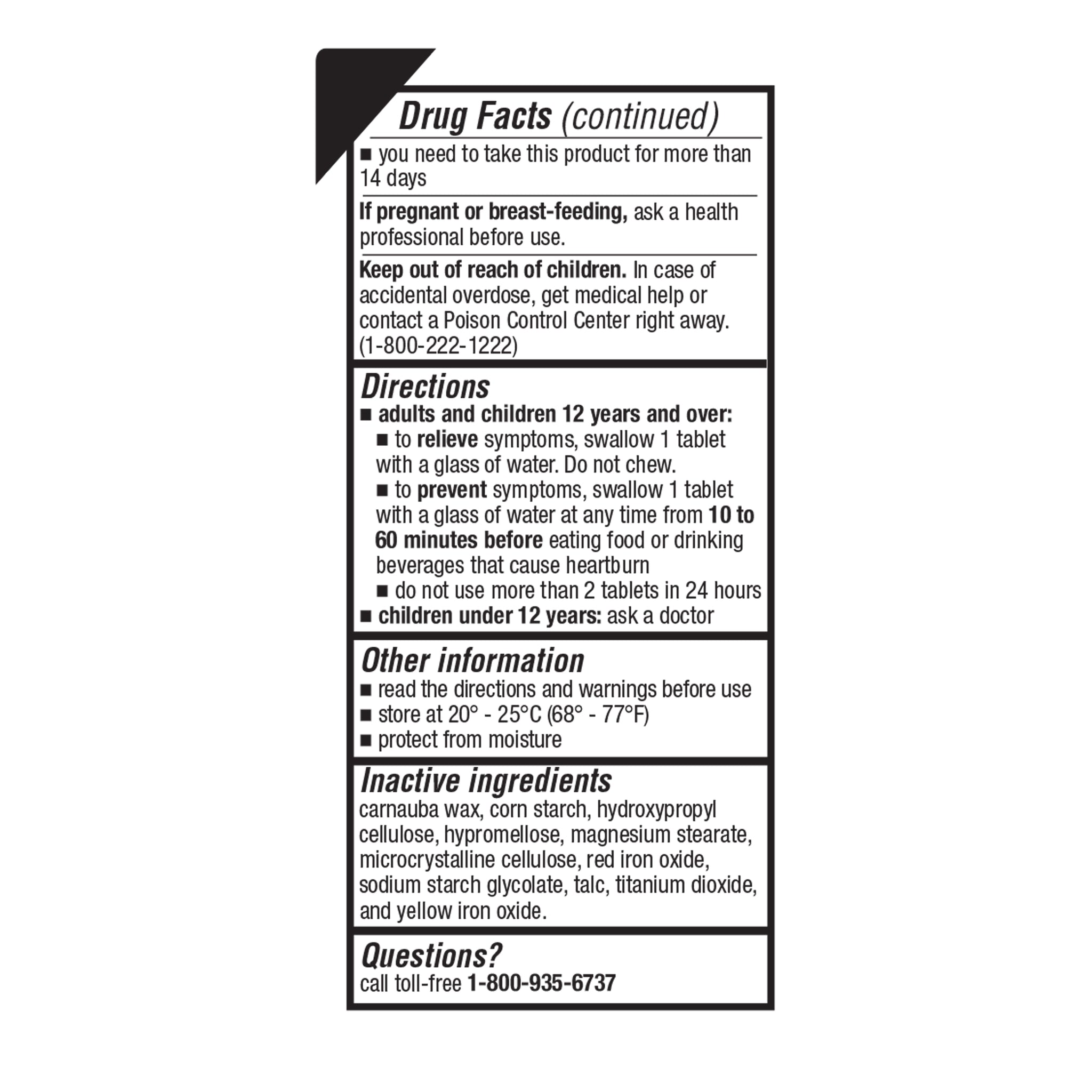 Drug Facts (continued)

■ you need to take this product for more than 14 days

If pregnant or breast-feeding, ask a health professional before use.

Keep out of reach of children. In case of accidental overdose, get medical help or contact a Poison Control Center right away. (1-800-222-1222)

Directions
■ adults and children 12 years and over:
■ to relieve symptoms, swallow 1 tablet with a glass of water. Do not chew.
■ to prevent symptoms, swallow 1 tablet with a glass of water at any time from 10 to 60 minutes before eating food or drinking beverages that cause heartburn
■ do not use more than 2 tablets in 24 hours
■ children under 12 years: ask a doctor

Other information
■ read the directions and warnings before use
■ store at 20° - 25°C (68° - 77°F)
■ protect from moisture

Inactive ingredients
carnauba wax, corn starch, hydroxypropyl cellulose, hypromellose, magnesium stearate, microcrystalline cellulose, red iron oxide, sodium starch glycolate, talc, titanium dioxide, and yellow iron oxide.

Questions?
call toll-free 1-800-935-6737